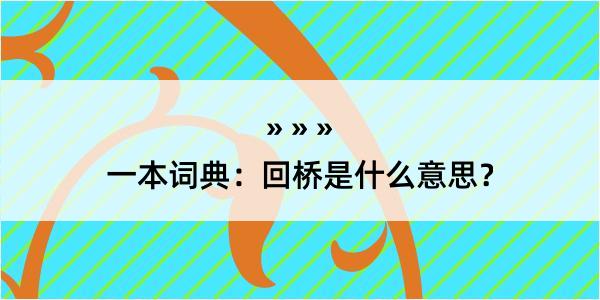 » » »
一本词典：回桥是什么意思？